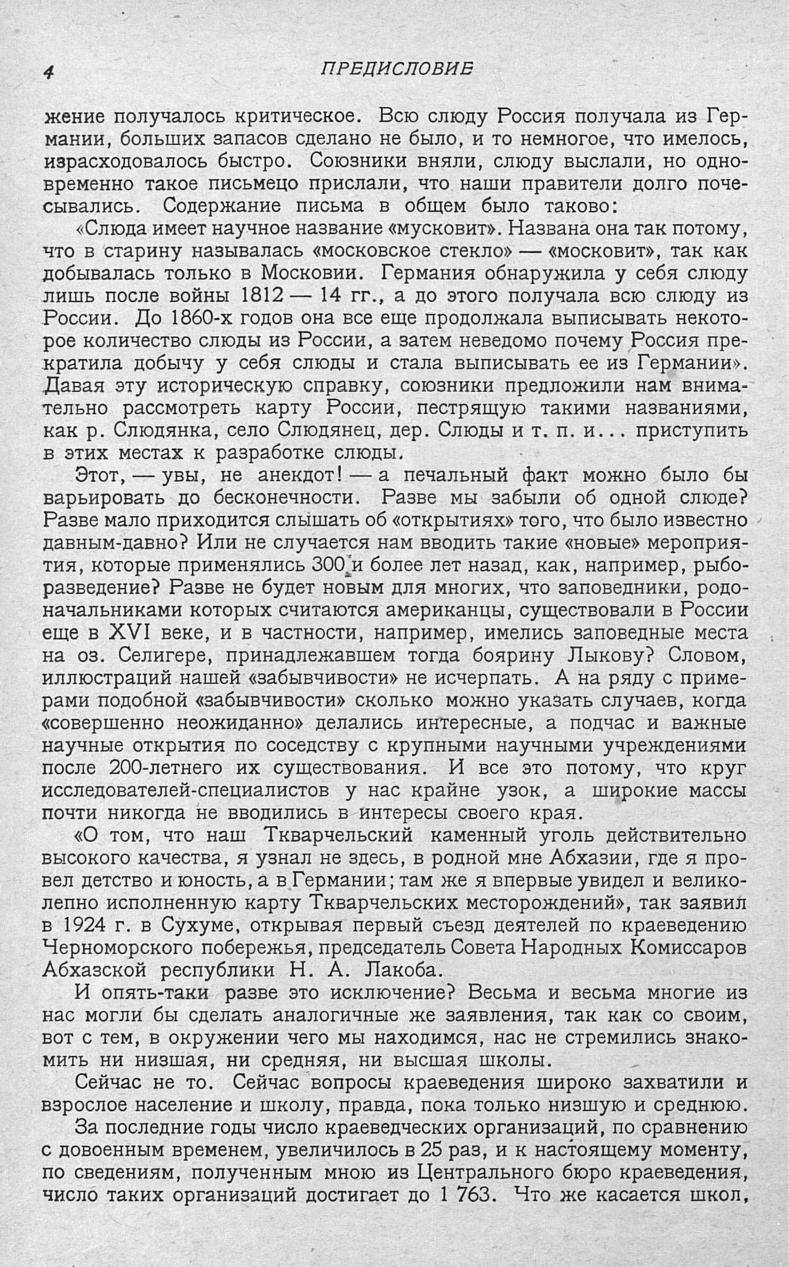 4 ПРЕДИСЛОВИЕ

жение получалось критическое. Всю слюду Россия получала из Германии, больших запасов сделано не было, и то немногое, что имелось, израсходовалось быстро. Союзники вняли, слюду выслали, но одновременно такое письмецо прислали, что наши правители долго почесывались. Содержание письма в общем было таково:

«Слюда имеет научное название «мусковит». Названа она так потому, что в старину называлась «московское стекло» — «московит», так как добывалась только в Московии. Германия обнаружила у себя слюду лишь после войны 1812 — 14 гг., а до этого получала всю слюду из России. До 1860-х годов она все еще продолжала выписывать некоторое количество слюды из России, а затем неведомо почему Россия прекратила добычу у себя слюды и стала выписывать ее из Германии». Давая эту историческую справку, союзники предложили нам внимательно рассмотреть карту России, пестрящую такими названиями, как р. Слюдянка, село Слюдянец, дер. Слюды и т. п. и... приступить в этих местах к разработке слюды.

Этот, — увы, не анекдот! — а печальный факт можно было бы варьировать до бесконечности. Разве мы забыли об одной слюде? Разве мало приходится слышать об «открытиях» того, что было известно давным-давно? Или не случается нам вводить такие «новые» мероприятия, которые применялись 300 и более лет назад, как, например, рыборазведение? Разве не будет новым для многих, что заповедники, родоначальниками которых считаются американцы, существовали в России еще в XVI веке, и в частности, например, имелись заповедные места на оз. Селигере, принадлежавшем тогда боярину Лыкову? Словом, иллюстраций нашей «забывчивости» не исчерпать. А на ряду с примерами подобной «забывчивости» сколько можно указать случаев, когда «совершенно неожиданно» делались интересные, а подчас и важные научные открытия по соседству с крупными научными учреждениями после 200-летнего их существования. И все это потому, что круг исследователей-специалистов у нас крайне узок, а широкие массы почти никогда не вводились в интересы своего края.

«О том, что наш Ткварчельский каменный уголь действительно высокого качества, я узнал не здесь, в родной мне Абхазии, где я провел детство и юность, а в Германии; там же я впервые увидел и великолепно исполненную карту Ткварчельских месторождений», так заявил в 1924 г. в Сухуме, открывая первый съезд деятелей по краеведению Черноморского побережья, председатель Совета Народных Комиссаров Абхазской республики Н. А. Лакоба.

И опять-таки разве это исключение? Весьма и весьма многие из нас могли бы сделать аналогичные же заявления, так как со своим, вот с тем, в окружении чего мы находимся, нас не стремились знакомить ни низшая, ни средняя, ни высшая школы.

Сейчас не то. Сейчас вопросы краеведения широко захватили и взрослое население и школу, правда, пока только низшую и среднюю.

За последние годы число краеведческих организаций, по сравнению с довоенным временем, увеличилось в 25 раз, и к настоящему моменту, по сведениям, полученным мною из Центрального бюро краеведения, число таких организаций достигает до 1 763. Что же касается школ,